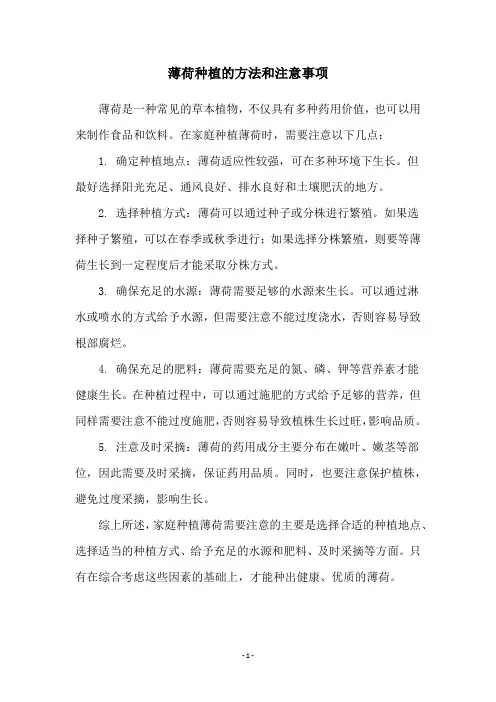 薄荷种植的方法和注意事项

薄荷是一种常见的草本植物，不仅具有多种药用价值，也可以用来制作食品和饮料。在家庭种植薄荷时，需要注意以下几点：

1. 确定种植地点：薄荷适应性较强，可在多种环境下生长。但最好选择阳光充足、通风良好、排水良好和土壤肥沃的地方。

2. 选择种植方式：薄荷可以通过种子或分株进行繁殖。如果选择种子繁殖，可以在春季或秋季进行；如果选择分株繁殖，则要等薄荷生长到一定程度后才能采取分株方式。

3. 确保充足的水源：薄荷需要足够的水源来生长。可以通过淋水或喷水的方式给予水源，但需要注意不能过度浇水，否则容易导致根部腐烂。

4. 确保充足的肥料：薄荷需要充足的氮、磷、钾等营养素才能健康生长。在种植过程中，可以通过施肥的方式给予足够的营养，但同样需要注意不能过度施肥，否则容易导致植株生长过旺，影响品质。

5. 注意及时采摘：薄荷的药用成分主要分布在嫩叶、嫩茎等部位，因此需要及时采摘，保证药用品质。同时，也要注意保护植株，避免过度采摘，影响生长。

综上所述，家庭种植薄荷需要注意的主要是选择合适的种植地点、选择适当的种植方式、给予充足的水源和肥料、及时采摘等方面。只有在综合考虑这些因素的基础上，才能种出健康、优质的薄荷。

- 1 -